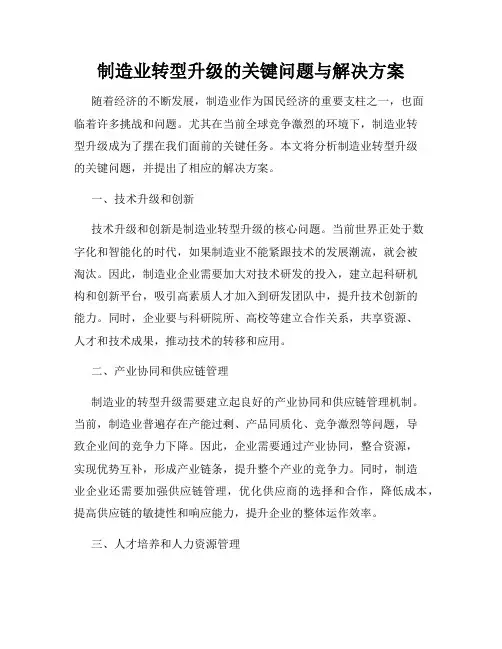 制造业转型升级的关键问题与解决方案

随着经济的不断发展，制造业作为国民经济的重要支柱之一，也面临着许多挑战和问题。尤其在当前全球竞争激烈的环境下，制造业转型升级成为了摆在我们面前的关键任务。本文将分析制造业转型升级的关键问题，并提出了相应的解决方案。

一、技术升级和创新

技术升级和创新是制造业转型升级的核心问题。当前世界正处于数字化和智能化的时代，如果制造业不能紧跟技术的发展潮流，就会被淘汰。因此，制造业企业需要加大对技术研发的投入，建立起科研机构和创新平台，吸引高素质人才加入到研发团队中，提升技术创新的能力。同时，企业要与科研院所、高校等建立合作关系，共享资源、人才和技术成果，推动技术的转移和应用。

二、产业协同和供应链管理

制造业的转型升级需要建立起良好的产业协同和供应链管理机制。当前，制造业普遍存在产能过剩、产品同质化、竞争激烈等问题，导致企业间的竞争力下降。因此，企业需要通过产业协同，整合资源，实现优势互补，形成产业链条，提升整个产业的竞争力。同时，制造业企业还需要加强供应链管理，优化供应商的选择和合作，降低成本，提高供应链的敏捷性和响应能力，提升企业的整体运作效率。

三、人才培养和人力资源管理